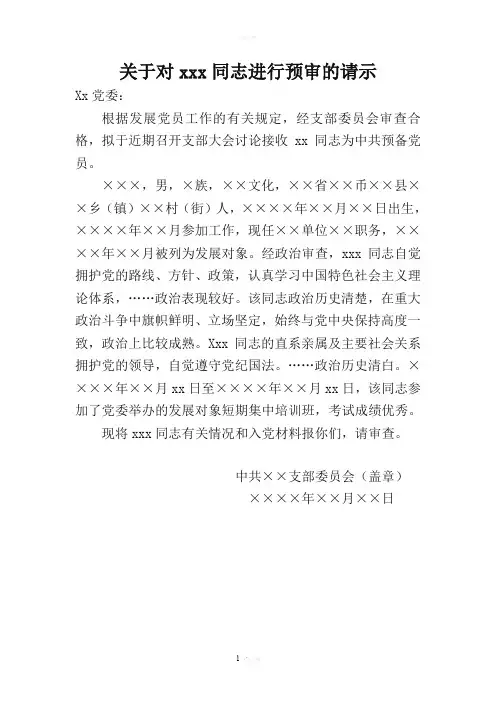 关于对 xxx 同志进行预审的请示

Xx 党委：

根据发展党员工作的有关规定，经支部委员会审查合格，拟于近期召开支部大会讨论接收 xx 同志为中共预备党员。

×××，男，×族，××文化，××省××币××县××乡（镇）××村（街）人，××××年××月××日出生，××××年××月参加工作，现任××单位××职务，××××年××月被列为发展对象。经政治审查，xxx 同志自觉拥护党的路线、方针、政策，认真学习中国特色社会主义理论体系，……政治表现较好。该同志政治历史清楚，在重大政治斗争中旗帜鲜明、立场坚定，始终与党中央保持高度一致，政治上比较成熟。Xxx 同志的直系亲属及主要社会关系拥护党的领导，自觉遵守党纪国法。……政治历史清白。××××年××月 xx 日至××××年××月 xx 日，该同志参加了党委举办的发展对象短期集中培训班，考试成绩优秀。

现将 xxx 同志有关情况和入党材料报你们，请审查。

中共××支部委员会（盖章）
××××年××月××日

1